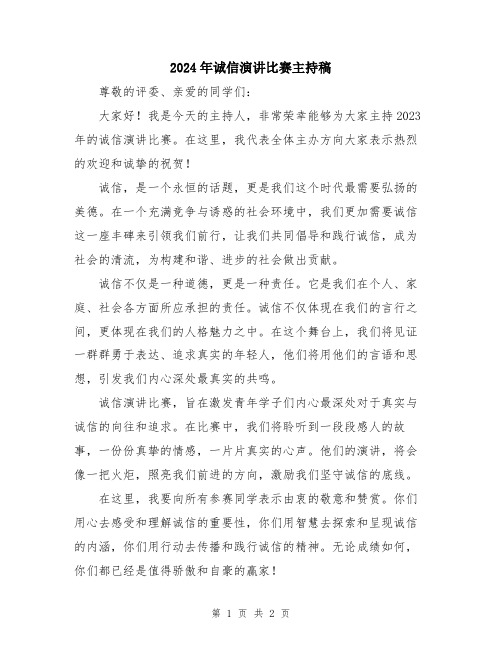 2024年诚信演讲比赛主持稿

尊敬的评委、亲爱的同学们：

大家好！我是今天的主持人，非常荣幸能够为大家主持2023年的诚信演讲比赛。在这里，我代表全体主办方向大家表示热烈的欢迎和诚挚的祝贺！

诚信，是一个永恒的话题，更是我们这个时代最需要弘扬的美德。在一个充满竞争与诱惑的社会环境中，我们更加需要诚信这一座丰碑来引领我们前行，让我们共同倡导和践行诚信，成为社会的清流，为构建和谐、进步的社会做出贡献。

诚信不仅是一种道德，更是一种责任。它是我们在个人、家庭、社会各方面所应承担的责任。诚信不仅体现在我们的言行之间，更体现在我们的人格魅力之中。在这个舞台上，我们将见证一群群勇于表达、追求真实的年轻人，他们将用他们的言语和思想，引发我们内心深处最真实的共鸣。

诚信演讲比赛，旨在激发青年学子们内心最深处对于真实与诚信的向往和追求。在比赛中，我们将聆听到一段段感人的故事，一份份真挚的情感，一片片真实的心声。他们的演讲，将会像一把火炬，照亮我们前进的方向，激励我们坚守诚信的底线。

在这里，我要向所有参赛同学表示由衷的敬意和赞赏。你们用心去感受和理解诚信的重要性，你们用智慧去探索和呈现诚信的内涵，你们用行动去传播和践行诚信的精神。无论成绩如何，你们都已经是值得骄傲和自豪的赢家！

第 1 页 共 2 页